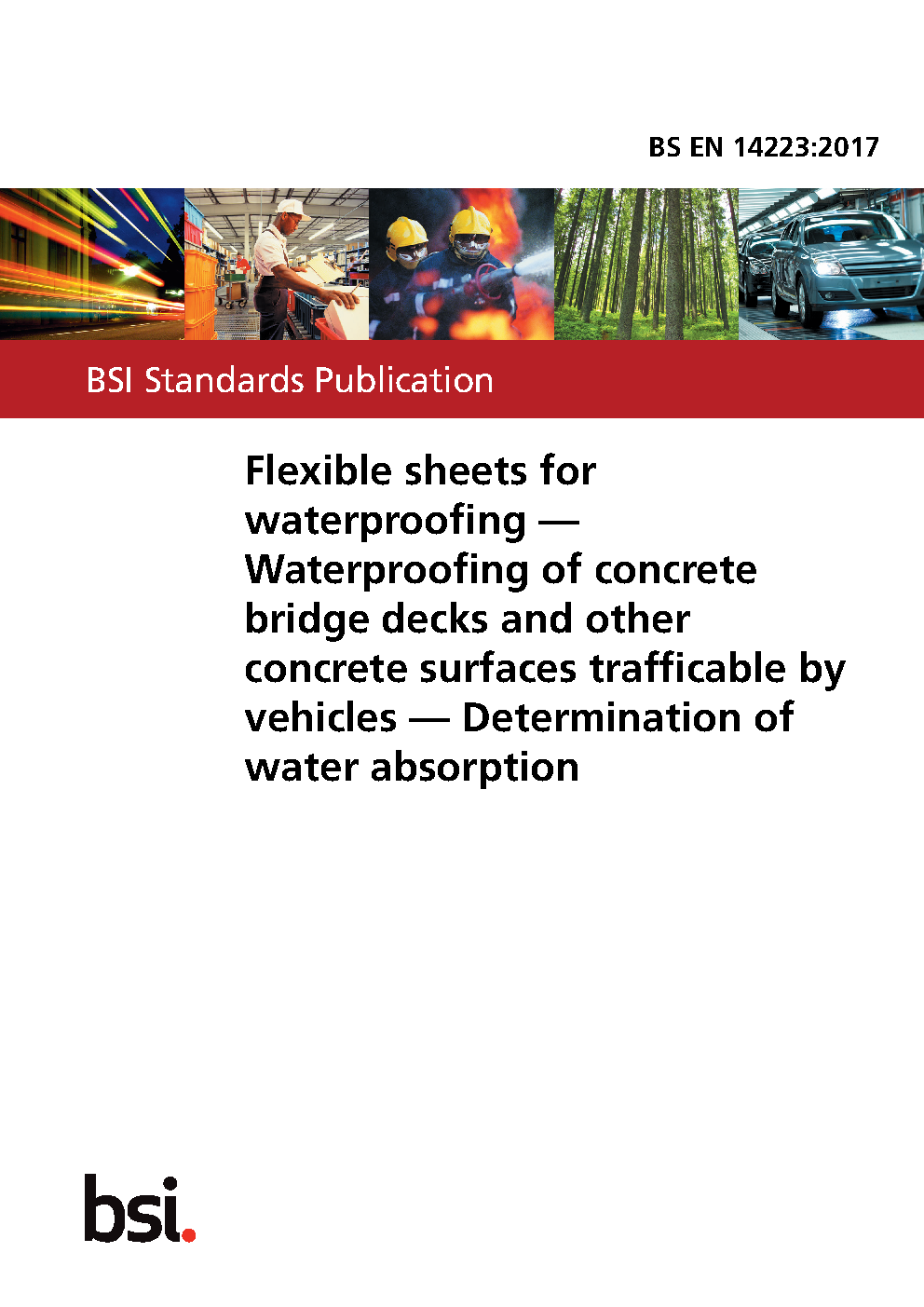 BS EN 14223:2017

BSI Standards Publication

Flexible sheets for waterproofing — Waterproofing of concrete bridge decks and other concrete surfaces trafficable by vehicles — Determination of water absorption

bsi.